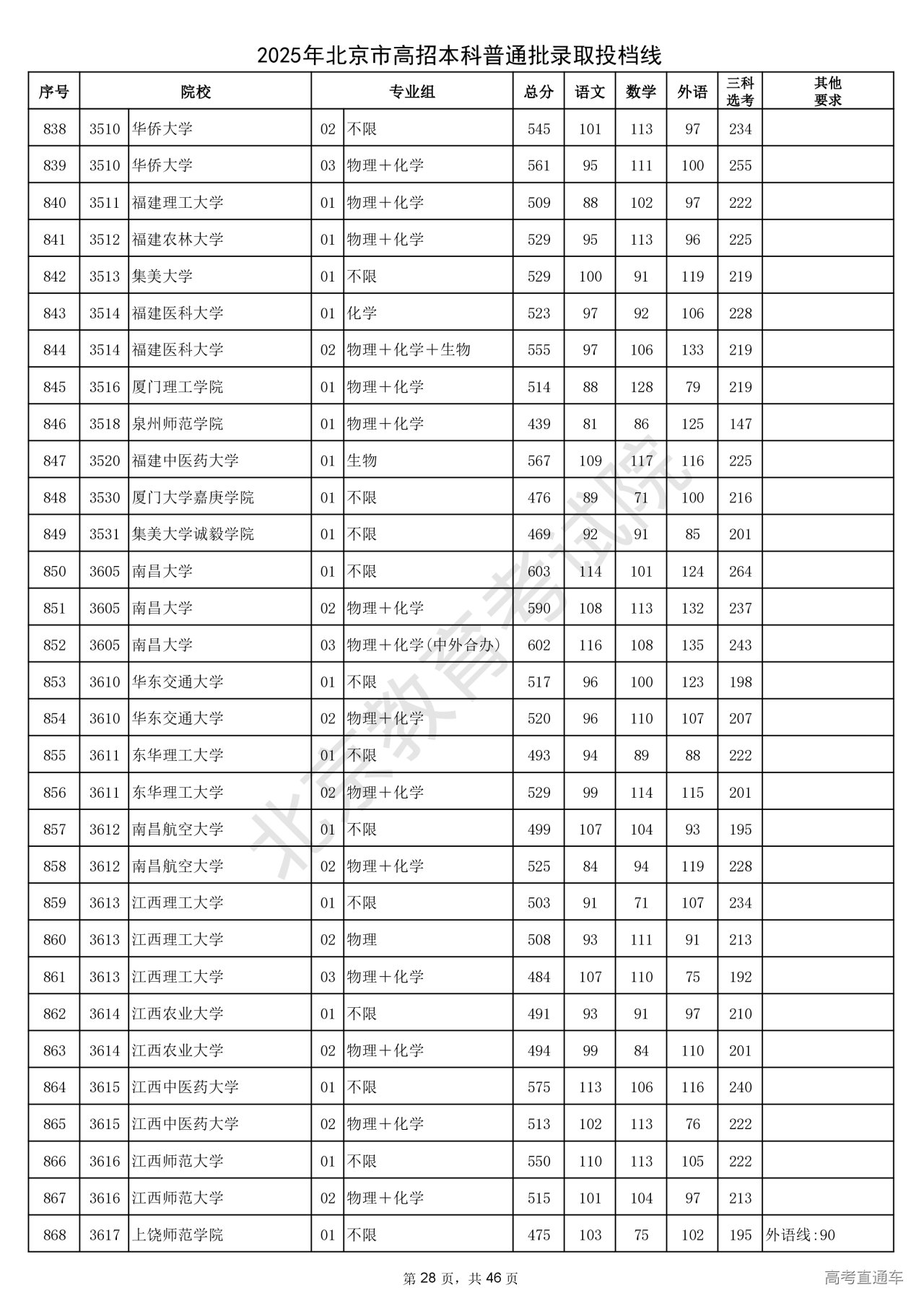 2025年北京市高招本科普通批录取投档线

| 序号 | 院校 | | 专业组 | | 总分 | 语文 | 数学 | 外语 | 三科选考 | 其他要求 |
|---|---|---|---|---|---|---|---|---|---|---|
| 838 | 3510 | 华侨大学 | 02 | 不限 | 545 | 101 | 113 | 97 | 234 | |
| 839 | 3510 | 华侨大学 | 03 | 物理＋化学 | 561 | 95 | 111 | 100 | 255 | |
| 840 | 3511 | 福建理工大学 | 01 | 物理＋化学 | 509 | 88 | 102 | 97 | 222 | |
| 841 | 3512 | 福建农林大学 | 01 | 物理＋化学 | 529 | 95 | 113 | 96 | 225 | |
| 842 | 3513 | 集美大学 | 01 | 不限 | 529 | 100 | 91 | 119 | 219 | |
| 843 | 3514 | 福建医科大学 | 01 | 化学 | 523 | 97 | 92 | 106 | 228 | |
| 844 | 3514 | 福建医科大学 | 02 | 物理＋化学＋生物 | 555 | 97 | 106 | 133 | 219 | |
| 845 | 3516 | 厦门理工学院 | 01 | 物理＋化学 | 514 | 88 | 128 | 79 | 219 | |
| 846 | 3518 | 泉州师范学院 | 01 | 物理＋化学 | 439 | 81 | 86 | 125 | 147 | |
| 847 | 3520 | 福建中医药大学 | 01 | 生物 | 567 | 109 | 117 | 116 | 225 | |
| 848 | 3530 | 厦门大学嘉庚学院 | 01 | 不限 | 476 | 89 | 71 | 100 | 216 | |
| 849 | 3531 | 集美大学诚毅学院 | 01 | 不限 | 469 | 92 | 91 | 85 | 201 | |
| 850 | 3605 | 南昌大学 | 01 | 不限 | 603 | 114 | 101 | 124 | 264 | |
| 851 | 3605 | 南昌大学 | 02 | 物理＋化学 | 590 | 108 | 113 | 132 | 237 | |
| 852 | 3605 | 南昌大学 | 03 | 物理＋化学(中外合办) | 602 | 116 | 108 | 135 | 243 | |
| 853 | 3610 | 华东交通大学 | 01 | 不限 | 517 | 96 | 100 | 123 | 198 | |
| 854 | 3610 | 华东交通大学 | 02 | 物理＋化学 | 520 | 96 | 110 | 107 | 207 | |
| 855 | 3611 | 东华理工大学 | 01 | 不限 | 493 | 94 | 89 | 88 | 222 | |
| 856 | 3611 | 东华理工大学 | 02 | 物理＋化学 | 529 | 99 | 114 | 115 | 201 | |
| 857 | 3612 | 南昌航空大学 | 01 | 不限 | 499 | 107 | 104 | 93 | 195 | |
| 858 | 3612 | 南昌航空大学 | 02 | 物理＋化学 | 525 | 84 | 94 | 119 | 228 | |
| 859 | 3613 | 江西理工大学 | 01 | 不限 | 503 | 91 | 71 | 107 | 234 | |
| 860 | 3613 | 江西理工大学 | 02 | 物理 | 508 | 93 | 111 | 91 | 213 | |
| 861 | 3613 | 江西理工大学 | 03 | 物理＋化学 | 484 | 107 | 110 | 75 | 192 | |
| 862 | 3614 | 江西农业大学 | 01 | 不限 | 491 | 93 | 91 | 97 | 210 | |
| 863 | 3614 | 江西农业大学 | 02 | 物理＋化学 | 494 | 99 | 84 | 110 | 201 | |
| 864 | 3615 | 江西中医药大学 | 01 | 不限 | 575 | 113 | 106 | 116 | 240 | |
| 865 | 3615 | 江西中医药大学 | 02 | 物理＋化学 | 513 | 102 | 113 | 76 | 222 | |
| 866 | 3616 | 江西师范大学 | 01 | 不限 | 550 | 110 | 113 | 105 | 222 | |
| 867 | 3616 | 江西师范大学 | 02 | 物理＋化学 | 515 | 101 | 104 | 97 | 213 | |
| 868 | 3617 | 上饶师范学院 | 01 | 不限 | 475 | 103 | 75 | 102 | 195 | 外语线:90 |

北京教育考试院

第 28 页，共 46 页

高考直通车